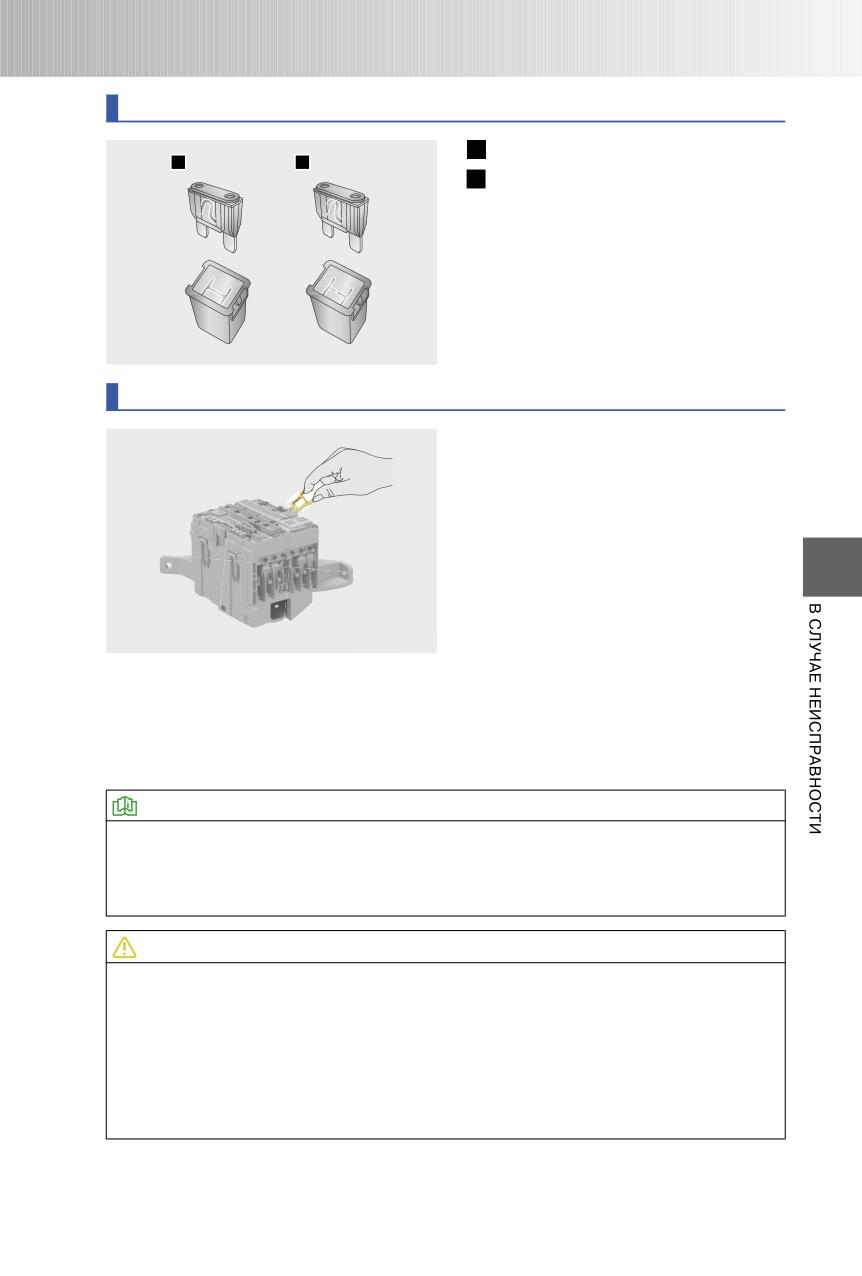 В СЛУЧАЕ НЕИСПРАВНОСТИ